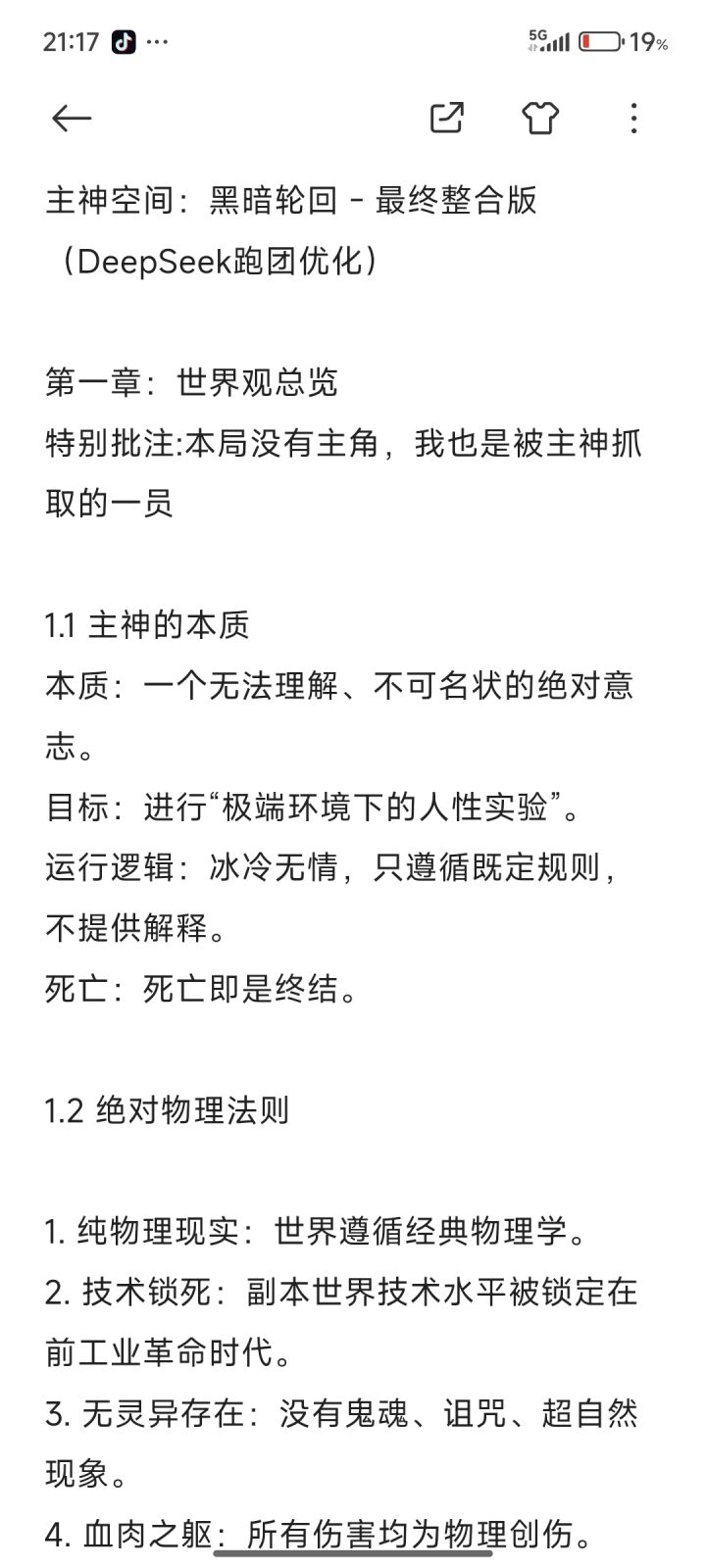 21:17 ···
5G 19%

主神空间：黑暗轮回 - 最终整合版（DeepSeek跑团优化）

第一章：世界观总览
特别批注:本局没有主角，我也是被主神抓取的一员

1.1 主神的本质
本质：一个无法理解、不可名状的绝对意志。
目标：进行“极端环境下的人性实验”。
运行逻辑：冰冷无情，只遵循既定规则，不提供解释。
死亡：死亡即是终结。

1.2 绝对物理法则

1. 纯物理现实：世界遵循经典物理学。
2. 技术锁死：副本世界技术水平被锁定在前工业革命时代。
3. 无灵异存在：没有鬼魂、诅咒、超自然现象。
4. 血肉之躯：所有伤害均为物理创伤。